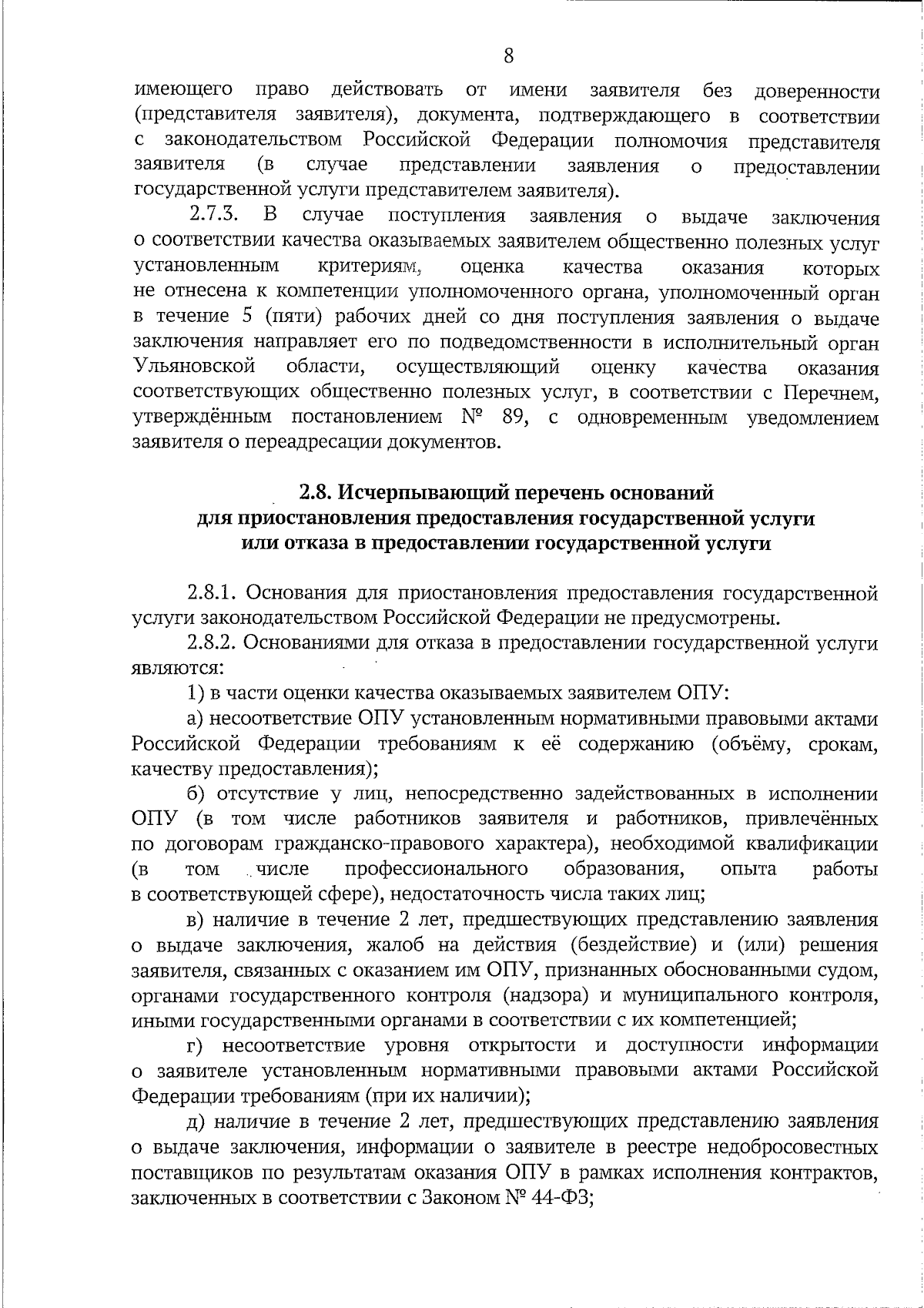 8

имеющего право действовать от имени заявителя без доверенности (представителя заявителя), документа, подтверждающего в соответствии с законодательством Российской Федерации полномочия представителя заявителя (в случае представлении заявления о предоставлении государственной услуги представителем заявителя).

2.7.3. В случае поступления заявления о выдаче заключения о соответствии качества оказываемых заявителем общественно полезных услуг установленным критериям, оценка качества оказания которых не отнесена к компетенции уполномоченного органа, уполномоченный орган в течение 5 (пяти) рабочих дней со дня поступления заявления о выдаче заключения направляет его по подведомственности в исполнительный орган Ульяновской области, осуществляющий оценку качества оказания соответствующих общественно полезных услуг, в соответствии с Перечнем, утверждённым постановлением № 89, с одновременным уведомлением заявителя о переадресации документов.

2.8. Исчерпывающий перечень оснований для приостановления предоставления государственной услуги или отказа в предоставлении государственной услуги

2.8.1. Основания для приостановления предоставления государственной услуги законодательством Российской Федерации не предусмотрены.

2.8.2. Основаниями для отказа в предоставлении государственной услуги являются:

1) в части оценки качества оказываемых заявителем ОПУ:

а) несоответствие ОПУ установленным нормативными правовыми актами Российской Федерации требованиям к её содержанию (объёму, срокам, качеству предоставления);

б) отсутствие у лиц, непосредственно задействованных в исполнении ОПУ (в том числе работников заявителя и работников, привлечённых по договорам гражданско-правового характера), необходимой квалификации (в том числе профессионального образования, опыта работы в соответствующей сфере), недостаточность числа таких лиц;

в) наличие в течение 2 лет, предшествующих представлению заявления о выдаче заключения, жалоб на действия (бездействие) и (или) решения заявителя, связанных с оказанием им ОПУ, признанных обоснованными судом, органами государственного контроля (надзора) и муниципального контроля, иными государственными органами в соответствии с их компетенцией;

г) несоответствие уровня открытости и доступности информации о заявителе установленным нормативными правовыми актами Российской Федерации требованиям (при их наличии);

д) наличие в течение 2 лет, предшествующих представлению заявления о выдаче заключения, информации о заявителе в реестре недобросовестных поставщиков по результатам оказания ОПУ в рамках исполнения контрактов, заключенных в соответствии с Законом № 44-ФЗ;